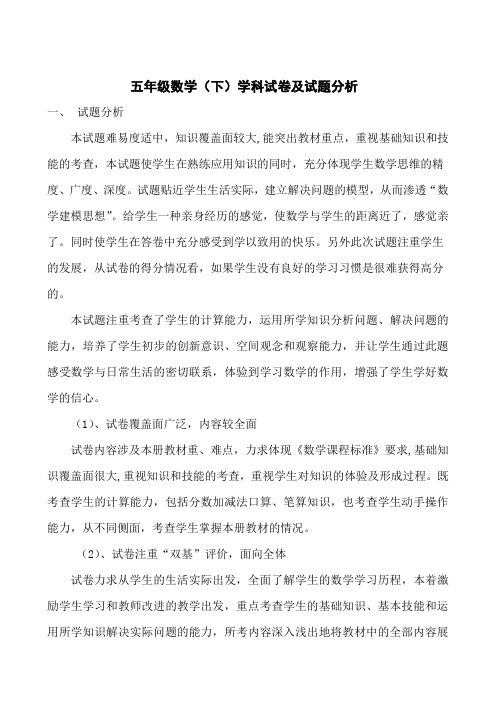 五年级数学（下）学科试卷及试题分析

一、 试题分析

本试题难易度适中，知识覆盖面较大,能突出教材重点，重视基础知识和技能的考查，本试题使学生在熟练应用知识的同时，充分体现学生数学思维的精度、广度、深度。试题贴近学生生活实际，建立解决问题的模型，从而渗透“数学建模思想”。给学生一种亲身经历的感觉，使数学与学生的距离近了，感觉亲了。同时使学生在答卷中充分感受到学以致用的快乐。另外此次试题注重学生的发展，从试卷的得分情况看，如果学生没有良好的学习习惯是很难获得高分的。

本试题注重考查了学生的计算能力，运用所学知识分析问题、解决问题的能力，培养了学生初步的创新意识、空间观念和观察能力，并让学生通过此题感受数学与日常生活的密切联系，体验到学习数学的作用，增强了学生学好数学的信心。

（1）、试卷覆盖面广泛，内容较全面

试卷内容涉及本册教材重、难点，力求体现《数学课程标准》要求,基础知识覆盖面很大,重视知识和技能的考查，重视学生对知识的体验及形成过程。既考查学生的计算能力，包括分数加减法口算、笔算知识，也考查学生动手操作能力，从不同侧面，考查学生掌握本册教材的情况。

（2）、试卷注重“双基”评价，面向全体

试卷力求从学生的生活实际出发，全面了解学生的数学学习历程，本着激励学生学习和教师改进的教学出发，重点考查学生的基础知识、基本技能和运用所学知识解决实际问题的能力，所考内容深入浅出地将教材中的全部内容展